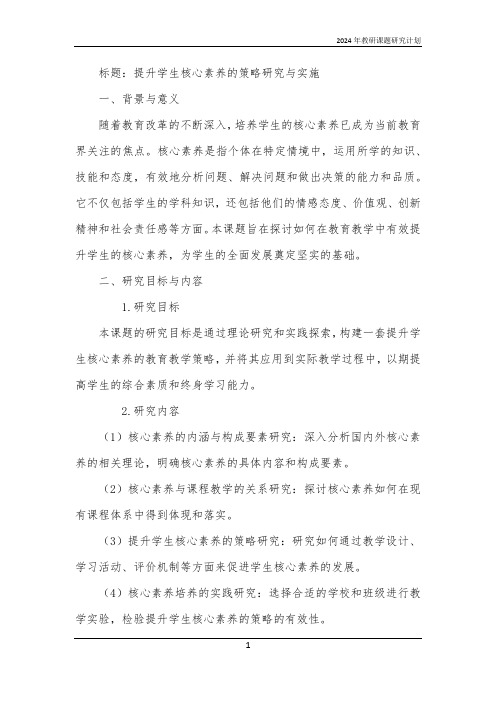 2024年教研课题研究计划

标题：提升学生核心素养的策略研究与实施

一、背景与意义

随着教育改革的不断深入，培养学生的核心素养已成为当前教育界关注的焦点。核心素养是指个体在特定情境中，运用所学的知识、技能和态度，有效地分析问题、解决问题和做出决策的能力和品质。它不仅包括学生的学科知识，还包括他们的情感态度、价值观、创新精神和社会责任感等方面。本课题旨在探讨如何在教育教学中有效提升学生的核心素养，为学生的全面发展奠定坚实的基础。

二、研究目标与内容

1.研究目标

本课题的研究目标是通过理论研究和实践探索，构建一套提升学生核心素养的教育教学策略，并将其应用到实际教学过程中，以期提高学生的综合素质和终身学习能力。

2.研究内容

（1）核心素养的内涵与构成要素研究：深入分析国内外核心素养的相关理论，明确核心素养的具体内容和构成要素。

（2）核心素养与课程教学的关系研究：探讨核心素养如何在现有课程体系中得到体现和落实。

（3）提升学生核心素养的策略研究：研究如何通过教学设计、学习活动、评价机制等方面来促进学生核心素养的发展。

（4）核心素养培养的实践研究：选择合适的学校和班级进行教学实验，检验提升学生核心素养的策略的有效性。

1